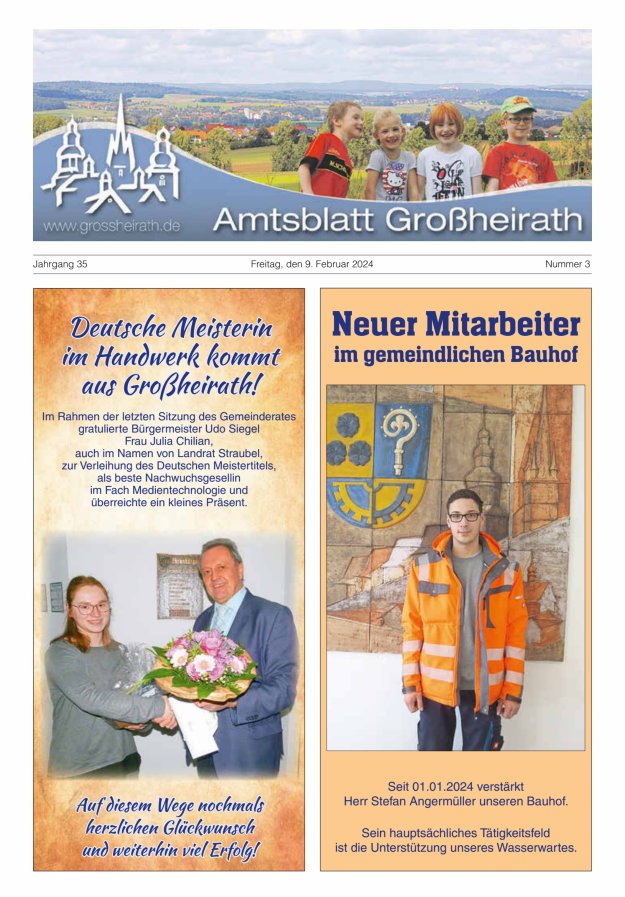 www.grossheirath.de

Amtsblatt Großheirath

Jahrgang 35

Freitag, den 9. Februar 2024

Nummer 3

Deutsche Meisterin im Handwerk kommt aus Großheirath!

Im Rahmen der letzten Sitzung des Gemeinderates gratulierte Bürgermeister Udo Siegel Frau Julia Chilian, auch im Namen von Landrat Straubel, zur Verleihung des Deutschen Meistertitels, als beste Nachwuchsgesellin im Fach Medientechnologie und überreichte ein kleines Präsent.

Auf diesem Wege nochmals herzlichen Glückwunsch und weiterhin viel Erfolg!

Neuer Mitarbeiter im gemeindlichen Bauhof

Seit 01.01.2024 verstärkt Herr Stefan Angermüller unseren Bauhof.

Sein hauptsächliches Tätigkeitsfeld ist die Unterstützung unseres Wasserwartes.